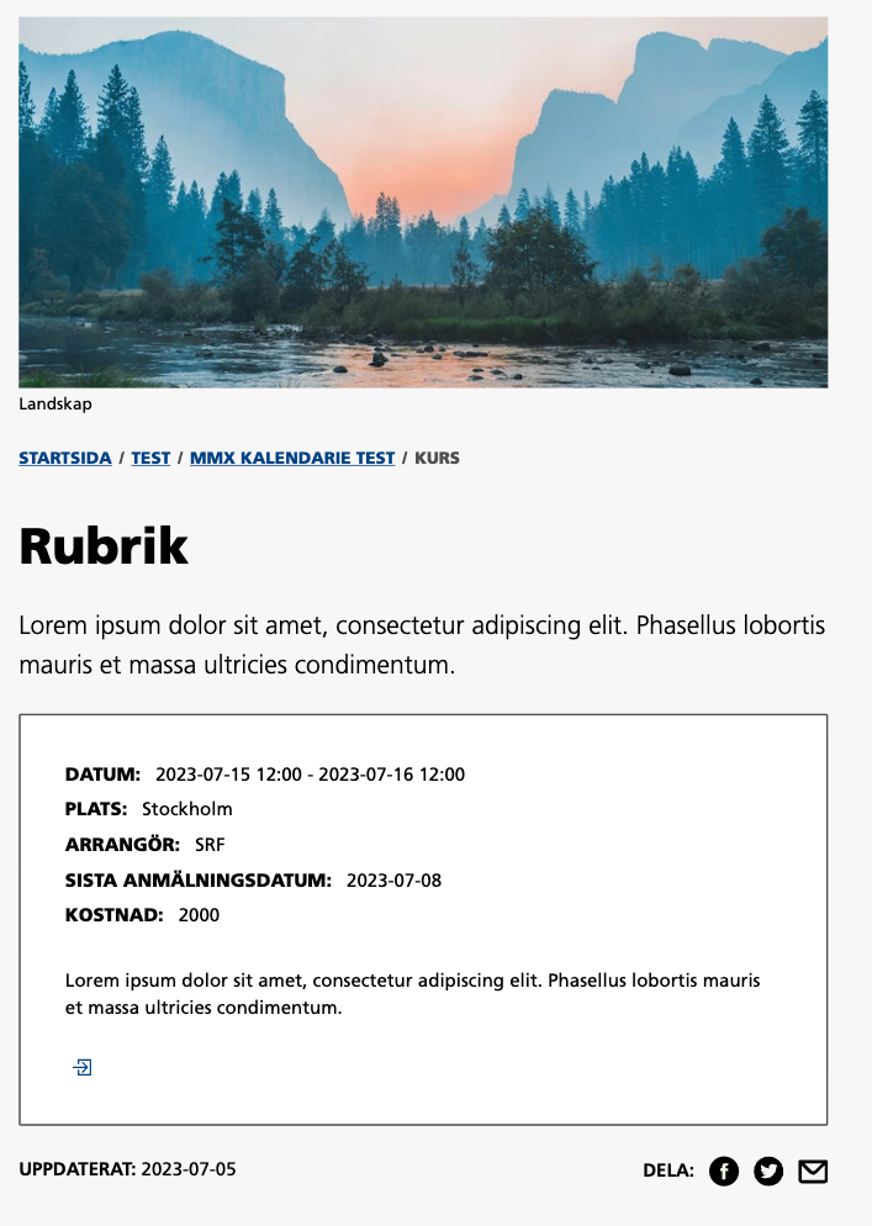 Landskap

STARTSIDA / TEST / MMX KALENDARIE TEST / KURS

Rubrik

Lorem ipsum dolor sit amet, consectetur adipiscing elit. Phasellus lobortis mauris et massa ultricies condimentum.

DATUM: 2023-07-15 12:00 - 2023-07-16 12:00
PLATS: Stockholm
ARRANGÖR: SRF
SISTA ANMÄLNINGSDATUM: 2023-07-08
KOSTNAD: 2000

Lorem ipsum dolor sit amet, consectetur adipiscing elit. Phasellus lobortis mauris et massa ultricies condimentum.

UPPDATERAT: 2023-07-05

DELA: